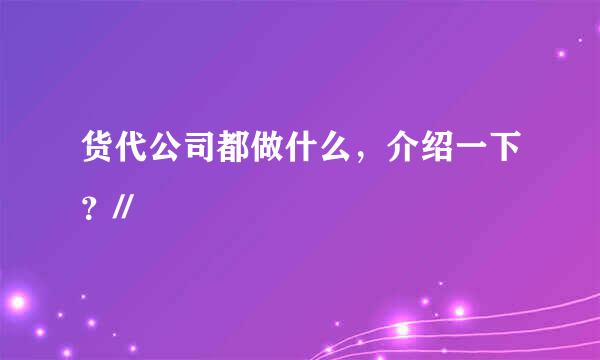 货代公司都做什么，介绍一下？//